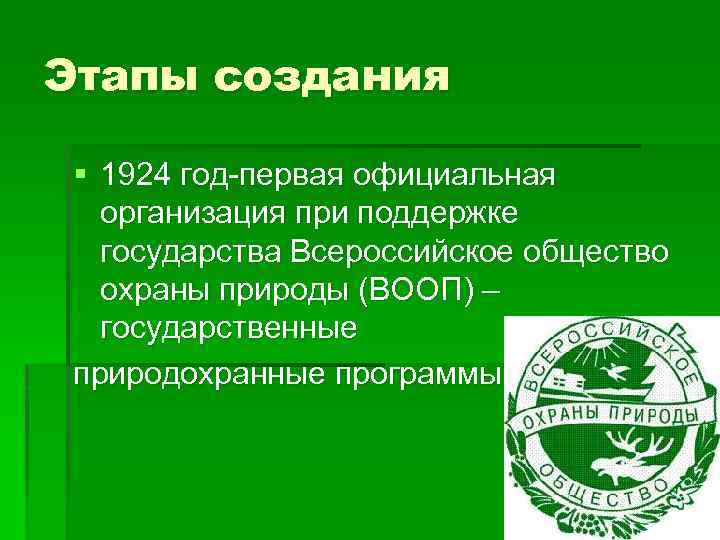 Этапы создания

1924 год-первая официальная организация при поддержке государства Всероссийское общество охраны природы (ВООП) – государственные

природохранные программы

ВСЕРОССИЙСКОЕ
ОХРАНЫ ПРИРОДЫ
ОБЩЕСТВО